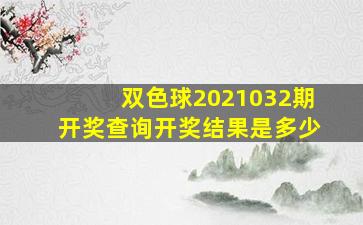 双色球2021032期
开奖查询开奖结果是多少